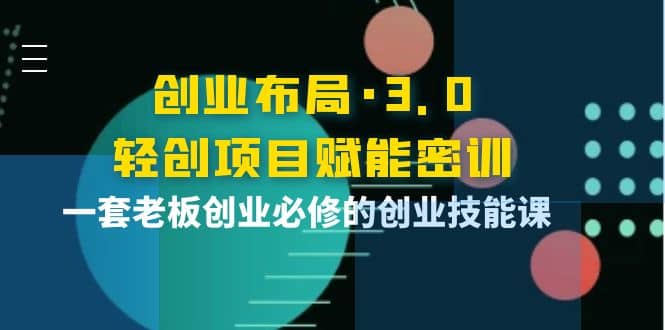 创业布局·3.0
轻创项目赋能密训
一套老板创业必修的创业技能课